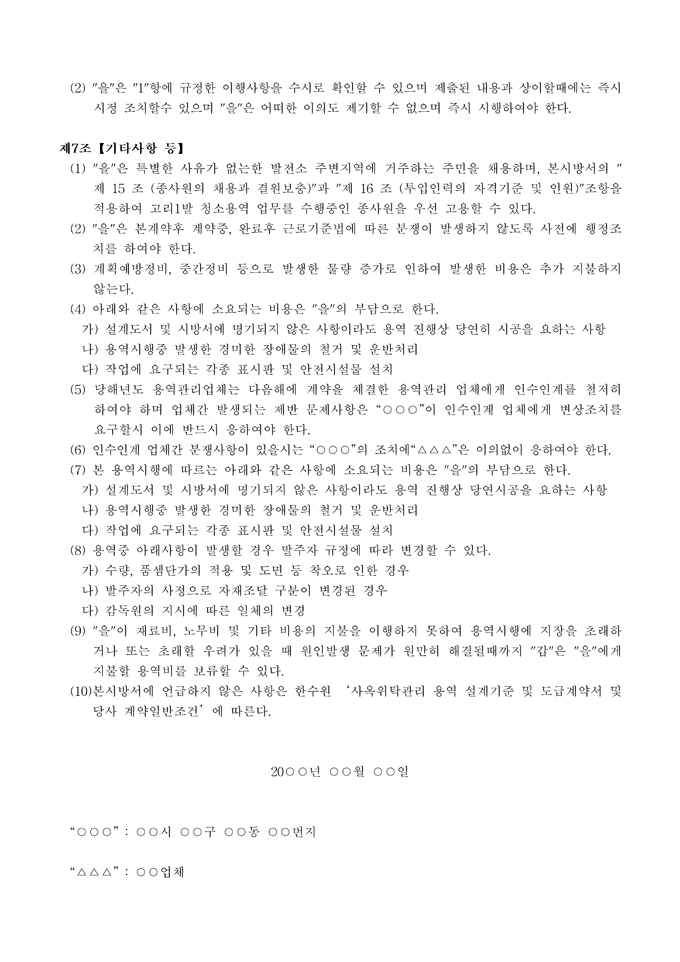 (2) "을"은 "1"항에 규정한 이행사항을 수시로 확인할 수 있으며 제출된 내용과 상이할때에는 즉시 시정 조치할수 있으며 "을"은 어떠한 이의도 제기할 수 없으며 즉시 시행하여야 한다.

제7조 【기타사항 등】

(1) "을"은 특별한 사유가 없는한 발전소 주변지역에 거주하는 주민을 채용하며, 본시방서의 "제 15 조 (종사원의 채용과 결원보충)"과 "제 16 조 (투입인력의 자격기준 및 인원)"조항을 적용하여 고리1발 청소용역 업무를 수행중인 종사원을 우선 고용할 수 있다.

(2) "을"은 본계약후 계약중, 완료후 근로기준법에 따른 분쟁이 발생하지 않도록 사전에 행정조치를 하여야 한다.

(3) 계획예방정비, 중간정비 등으로 발생한 물량 증가로 인하여 발생한 비용은 추가 지불하지 않는다.

(4) 아래와 같은 사항에 소요되는 비용은 "을"의 부담으로 한다.

가) 설계도서 및 시방서에 명기되지 않은 사항이라도 용역 진행상 당연히 시공을 요하는 사항

나) 용역시행중 발생한 경미한 장애물의 철거 및 운반처리

다) 작업에 요구되는 각종 표시판 및 안전시설물 설치

(5) 당해년도 용역관리업체는 다음해에 계약을 체결한 용역관리 업체에게 인수인계를 철저히 하여야 하며 업체간 발생되는 제반 문제사항은 "○○○"이 인수인계 업체에게 변상조치를 요구할시 이에 반드시 응하여야 한다.

(6) 인수인계 업체간 분쟁사항이 있을시는 "○○○"의 조치에"△△△"은 이의없이 응하여야 한다.

(7) 본 용역시행에 따르는 아래와 같은 사항에 소요되는 비용은 "을"의 부담으로 한다.

가) 설계도서 및 시방서에 명기되지 않은 사항이라도 용역 진행상 당연시공을 요하는 사항

나) 용역시행중 발생한 경미한 장애물의 철거 및 운반처리

다) 작업에 요구되는 각종 표시판 및 안전시설물 설치

(8) 용역중 아래사항이 발생할 경우 발주자 규정에 따라 변경할 수 있다.

가) 수량, 품셈단가의 적용 및 도면 등 착오로 인한 경우

나) 발주자의 사정으로 자재조달 구분이 변경된 경우

다) 감독원의 지시에 따른 일체의 변경

(9) "을"이 재료비, 노무비 및 기타 비용의 지불을 이행하지 못하여 용역시행에 지장을 초래하거나 또는 초래할 우려가 있을 때 원인발생 문제가 원만히 해결될때까지 "갑"은 "을"에게 지불할 용역비를 보류할 수 있다.

(10)본시방서에 언급하지 않은 사항은 한수원 '사옥위탁관리 용역 설계기준 및 도급계약서 및 당사 계약일반조건'에 따른다.

20○○년 ○○월 ○○일

"○○○" : ○○시 ○○구 ○○동 ○○번지

"△△△" : ○○업체